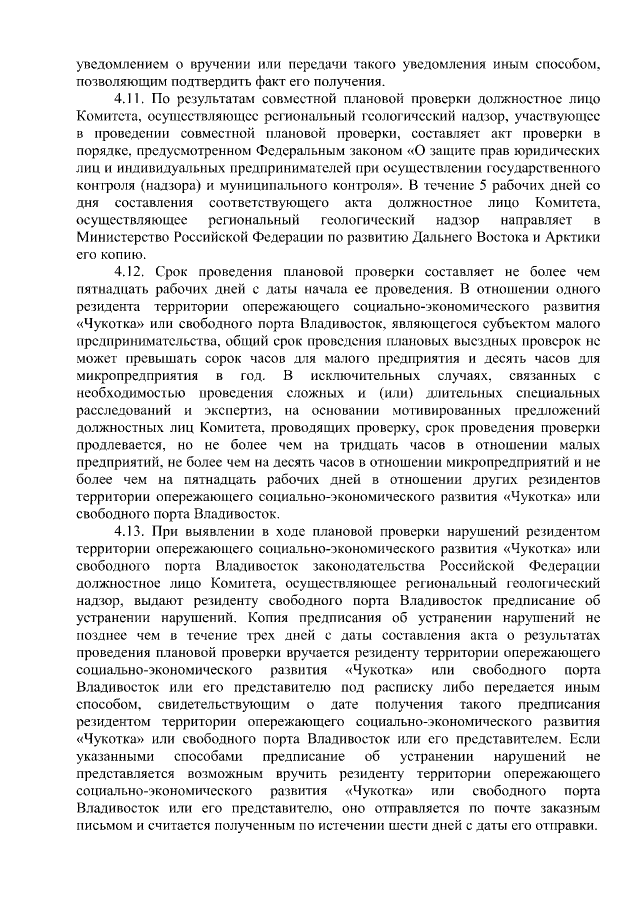 уведомлением о вручении или передачи такого уведомления иным способом, позволяющим подтвердить факт его получения.

4.11. По результатам совместной плановой проверки должностное лицо Комитета, осуществляющее региональный геологический надзор, участвующее в проведении совместной плановой проверки, составляет акт проверки в порядке, предусмотренном Федеральным законом «О защите прав юридических лиц и индивидуальных предпринимателей при осуществлении государственного контроля (надзора) и муниципального контроля». В течение 5 рабочих дней со дня составления соответствующего акта должностное лицо Комитета, осуществляющее региональный геологический надзор направляет в Министерство Российской Федерации по развитию Дальнего Востока и Арктики его копию.

4.12. Срок проведения плановой проверки составляет не более чем пятнадцать рабочих дней с даты начала ее проведения. В отношении одного резидента территории опережающего социально-экономического развития «Чукотка» или свободного порта Владивосток, являющегося субъектом малого предпринимательства, общий срок проведения плановых выездных проверок не может превышать сорок часов для малого предприятия и десять часов для микропредприятия в год. В исключительных случаях, связанных с необходимостью проведения сложных и (или) длительных специальных расследований и экспертиз, на основании мотивированных предложений должностных лиц Комитета, проводящих проверку, срок проведения проверки продлевается, но не более чем на тридцать часов в отношении малых предприятий, не более чем на десять часов в отношении микропредприятий и не более чем на пятнадцать рабочих дней в отношении других резидентов территории опережающего социально-экономического развития «Чукотка» или свободного порта Владивосток.

4.13. При выявлении в ходе плановой проверки нарушений резидентом территории опережающего социально-экономического развития «Чукотка» или свободного порта Владивосток законодательства Российской Федерации должностное лицо Комитета, осуществляющее региональный геологический надзор, выдают резиденту свободного порта Владивосток предписание об устранении нарушений. Копия предписания об устранении нарушений не позднее чем в течение трех дней с даты составления акта о результатах проведения плановой проверки вручается резиденту территории опережающего социально-экономического развития «Чукотка» или свободного порта Владивосток или его представителю под расписку либо передается иным способом, свидетельствующим о дате получения такого предписания резидентом территории опережающего социально-экономического развития «Чукотка» или свободного порта Владивосток или его представителем. Если указанными способами предписание об устранении нарушений не представляется возможным вручить резиденту территории опережающего социально-экономического развития «Чукотка» или свободного порта Владивосток или его представителю, оно отправляется по почте заказным письмом и считается полученным по истечении шести дней с даты его отправки.